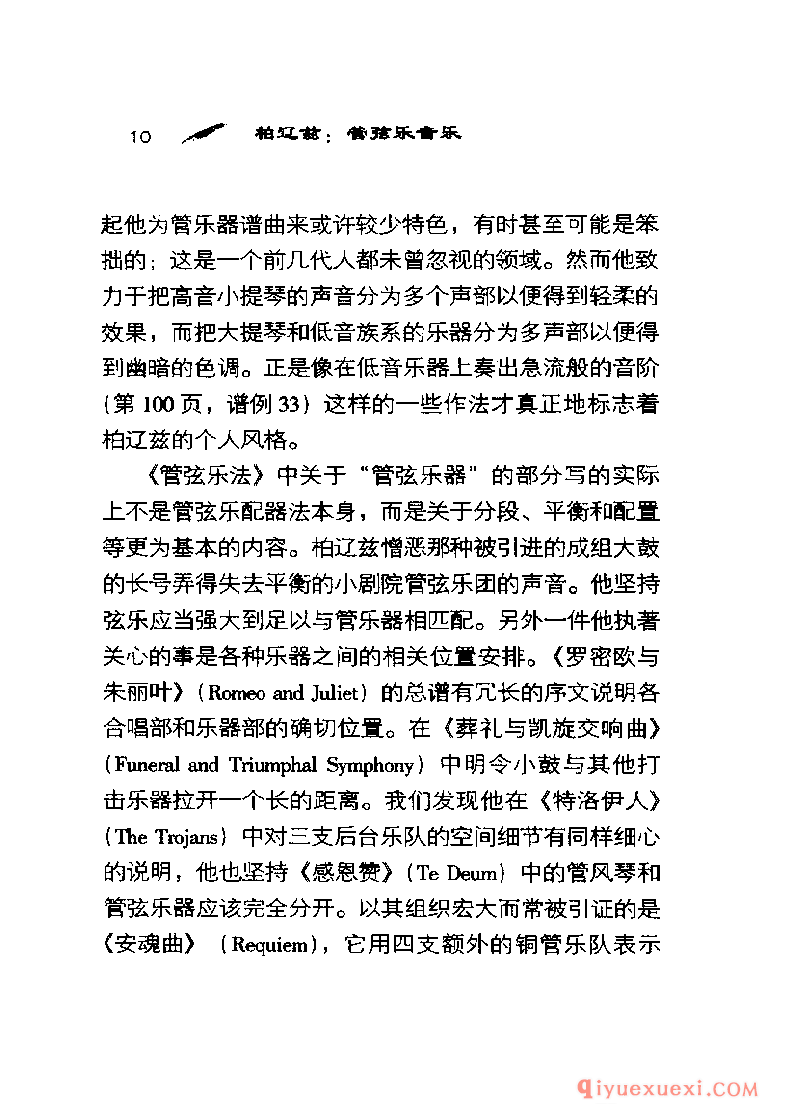 10 柏辽兹：管弦乐音乐

起他为管乐器谱曲来或许较少特色，有时甚至可能是笨拙的；这是一个前几代人都未曾忽视的领域。然而他致力于把高音小提琴的声音分为多个声部以便得到轻柔的效果，而把大提琴和低音族系的乐器分为多声部以便得到幽暗的色调。正是像在低音乐器上奏出急流般的音阶（第100页，谱例33）这样的一些作法才真正地标志着柏辽兹的个人风格。

《管弦乐法》中关于“管弦乐器”的部分写的实际上不是管弦乐配器法本身，而是关于分段、平衡和配置等更为基本的内容。柏辽兹憎恶那种被引进的成组大鼓的长号弄得失去平衡的小剧院管弦乐团的声音。他坚持弦乐应当强大到足以与管乐器相匹配。另外一件他执著关心的事是各种乐器之间的相关位置安排。《罗密欧与朱丽叶》（Romeo and Juliet）的总谱有冗长的序文说明各合唱部和乐器部的确切位置。在《葬礼与凯旋交响曲》（Funeral and Triumphal Symphony）中明令小鼓与其他打击乐器拉开一个长的距离。我们发现他在《特洛伊人》（The Trojans）中对三支后台乐队的空间细节有同样细心的说明，他也坚持《感恩赞》（Te Deum）中的管风琴和管弦乐器应该完全分开。以其组织宏大而常被引证的是《安魂曲》（Requiem），它用四支额外的铜管乐队表示

qiyuexuexi.COM